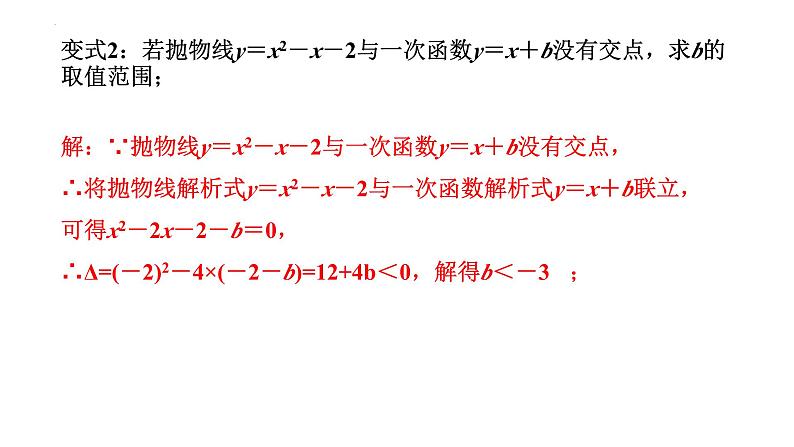 变式2：若抛物线$y=x^2-x-2$与一次函数$y=x+b$没有交点，求$b$的取值范围；

解：∵抛物线$y=x^2-x-2$与一次函数$y=x+b$没有交点，

∴将抛物线解析式$y=x^2-x-2$与一次函数解析式$y=x+b$联立，

可得$x^2-2x-2-b=0$，

∴$\Delta=(-2)^2-4\times(-2-b)=12+4b<0$，解得$b<-3$ ；